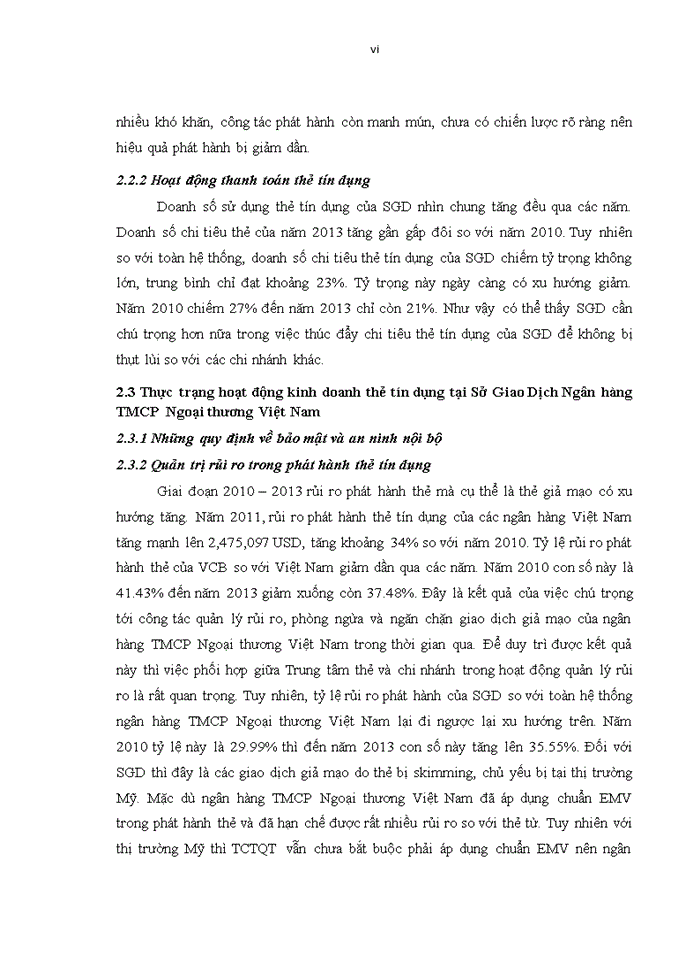 vi

nhiều khó khăn, công tác phát hành còn manh mún, chưa có chiến lược rõ ràng nên hiệu quả phát hành bị giảm dần.

2.2.2 Hoạt động thanh toán thẻ tín dụng

Doanh số sử dụng thẻ tín dụng của SGD nhìn chung tăng đều qua các năm. Doanh số chi tiêu thẻ của năm 2013 tăng gần gấp đôi so với năm 2010. Tuy nhiên so với toàn hệ thống, doanh số chi tiêu thẻ tín dụng của SGD chiếm tỷ trọng không lớn, trung bình chỉ đạt khoảng 23%. Tỷ trọng này ngày càng có xu hướng giảm. Năm 2010 chiếm 27% đến năm 2013 chỉ còn 21%. Như vậy có thể thấy SGD cần chú trọng hơn nữa trong việc thúc đẩy chi tiêu thẻ tín dụng của SGD để không bị thụt lùi so với các chi nhánh khác.

2.3 Thực trạng hoạt động kinh doanh thẻ tín dụng tại Sở Giao Dịch Ngân hàng TMCP Ngoại thương Việt Nam

2.3.1 Những quy định về bảo mật và an ninh nội bộ

2.3.2 Quản trị rủi ro trong phát hành thẻ tín dụng

Giai đoạn 2010 – 2013 rủi ro phát hành thẻ mà cụ thể là thẻ giả mạo có xu hướng tăng. Năm 2011, rủi ro phát hành thẻ tín dụng của các ngân hàng Việt Nam tăng mạnh lên 2,475,097 USD, tăng khoảng 34% so với năm 2010. Tỷ lệ rủi ro phát hành thẻ của VCB so với Việt Nam giảm dần qua các năm. Năm 2010 con số này là 41.43% đến năm 2013 giảm xuống còn 37.48%. Đây là kết quả của việc chú trọng tới công tác quản lý rủi ro, phòng ngừa và ngăn chặn giao dịch giả mạo của ngân hàng TMCP Ngoại thương Việt Nam trong thời gian qua. Để duy trì được kết quả này thì việc phối hợp giữa Trung tâm thẻ và chi nhánh trong hoạt động quản lý rủi ro là rất quan trọng. Tuy nhiên, tỷ lệ rủi ro phát hành của SGD so với toàn hệ thống ngân hàng TMCP Ngoại thương Việt Nam lại đi ngược lại xu hướng trên. Năm 2010 tỷ lệ này là 29.99% thì đến năm 2013 con số này tăng lên 35.55%. Đối với SGD thì đây là các giao dịch giả mạo do thẻ bị skimming, chủ yếu bị tại thị trường Mỹ. Mặc dù ngân hàng TMCP Ngoại thương Việt Nam đã áp dụng chuẩn EMV trong phát hành thẻ và đã hạn chế được rất nhiều rủi ro so với thẻ từ. Tuy nhiên với thị trường Mỹ thì TCTQT vẫn chưa bắt buộc phải áp dụng chuẩn EMV nên ngân